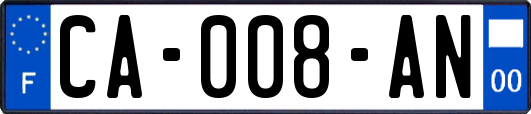 F
CA-008-AN
00